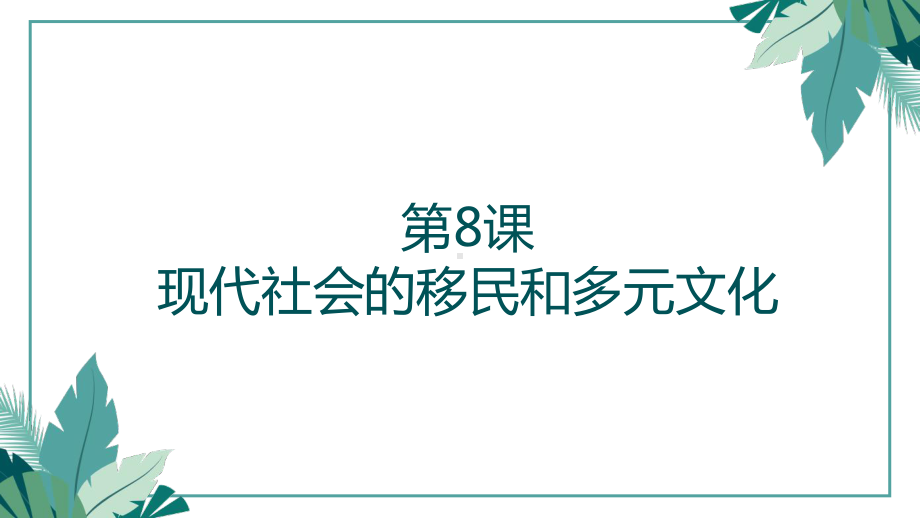 第8课
现代社会的移民和多元文化